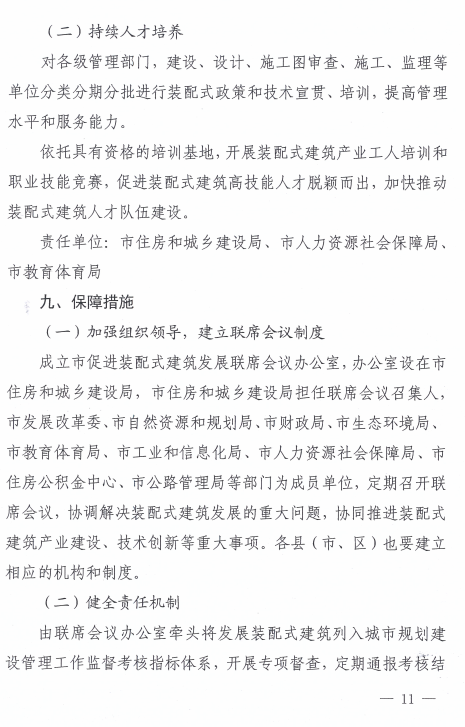 （二）持续人才培养

对各级管理部门，建设、设计、施工图审查、施工、监理等单位分类分期分批进行装配式政策和技术宣贯、培训，提高管理水平和服务能力。

依托具有资格的培训基地，开展装配式建筑产业工人培训和职业技能竞赛，促进装配式建筑高技能人才脱颖而出，加快推动装配式建筑人才队伍建设。

责任单位：市住房和城乡建设局、市人力资源社会保障局、市教育体育局

九、保障措施

（一）加强组织领导，建立联席会议制度

成立市促进装配式建筑发展联席会议办公室，办公室设在市住房和城乡建设局，市住房和城乡建设局担任联席会议召集人，市发展改革委、市自然资源和规划局、市财政局、市生态环境局、市教育体育局、市工业和信息化局、市人力资源社会保障局、市住房公积金中心、市公路管理局等部门为成员单位，定期召开联席会议，协调解决装配式建筑发展的重大问题，协同推进装配式建筑产业建设、技术创新等重大事项。各县（市、区）也要建立相应的机构和制度。

（二）健全责任机制

由联席会议办公室牵头将发展装配式建筑列入城市规划建设管理工作监督考核指标体系，开展专项督查，定期通报考核结

— 11 —